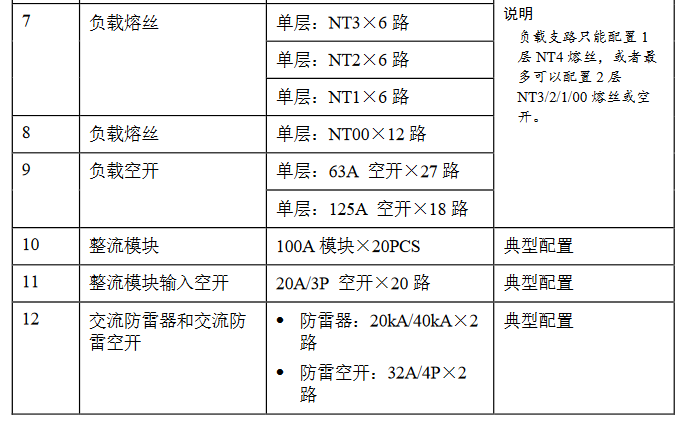 | 7 | 负载熔丝 | 单层：NT3×6路 | 说明 负载支路只能配置1层NT4熔丝，或者最多可以配置2层NT3/2/1/00熔丝或空开。 |
|---|---|---|---|
| | | 单层：NT2×6路 | |
| | | 单层：NT1×6路 | |
| 8 | 负载熔丝 | 单层：NT00×12路 | |
| 9 | 负载空开 | 单层：63A 空开×27路 | |
| | | 单层：125A 空开×18路 | |
| 10 | 整流模块 | 100A模块×20PCS | 典型配置 |
| 11 | 整流模块输入空开 | 20A/3P 空开×20路 | 典型配置 |
| 12 | 交流防雷器和交流防雷空开 | • 防雷器：20kA/40kA×2路 • 防雷空开：32A/4P×2路 | 典型配置 |